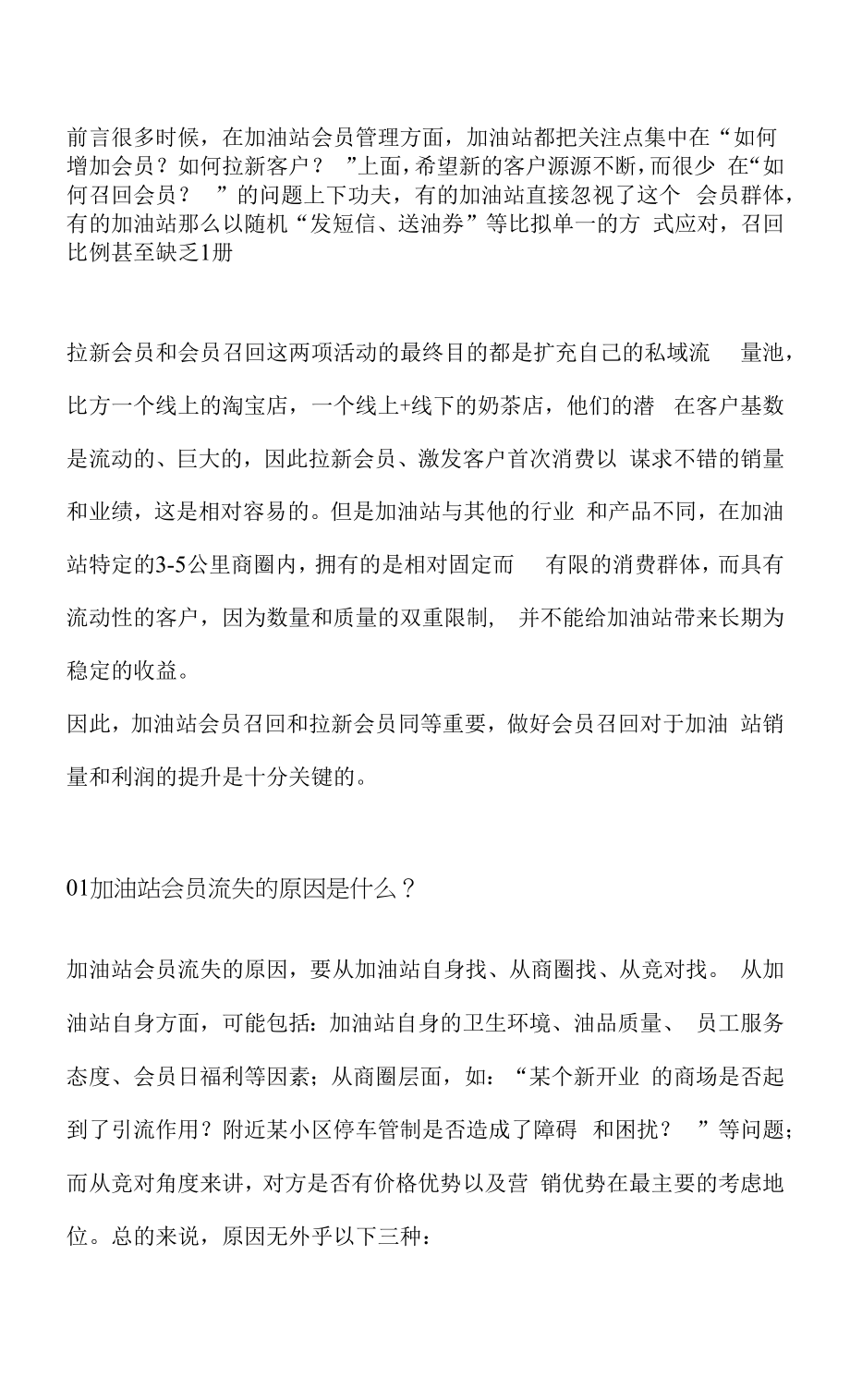 前言很多时候，在加油站会员管理方面，加油站都把关注点集中在“如何增加会员？如何拉新客户？ ”上面，希望新的客户源源不断，而很少 在“如何召回会员？ ”的问题上下功夫，有的加油站直接忽视了这个 会员群体，有的加油站那么以随机“发短信、送油券”等比拟单一的方 式应对，召回比例甚至缺乏1册

拉新会员和会员召回这两项活动的最终目的都是扩充自己的私域流 量池，比方一个线上的淘宝店，一个线上+线下的奶茶店，他们的潜 在客户基数是流动的、巨大的，因此拉新会员、激发客户首次消费以 谋求不错的销量和业绩，这是相对容易的。但是加油站与其他的行业 和产品不同，在加油站特定的3-5公里商圈内，拥有的是相对固定而 有限的消费群体，而具有流动性的客户，因为数量和质量的双重限制， 并不能给加油站带来长期为稳定的收益。

因此，加油站会员召回和拉新会员同等重要，做好会员召回对于加油 站销量和利润的提升是十分关键的。

01加油站会员流失的原因是什么？

加油站会员流失的原因，要从加油站自身找、从商圈找、从竞对找。 从加油站自身方面，可能包括：加油站自身的卫生环境、油品质量、 员工服务态度、会员日福利等因素；从商圈层面，如：“某个新开业 的商场是否起到了引流作用？附近某小区停车管制是否造成了障碍 和困扰？ ”等问题；而从竞对角度来讲，对方是否有价格优势以及营 销优势在最主要的考虑地位。总的来说，原因无外乎以下三种：